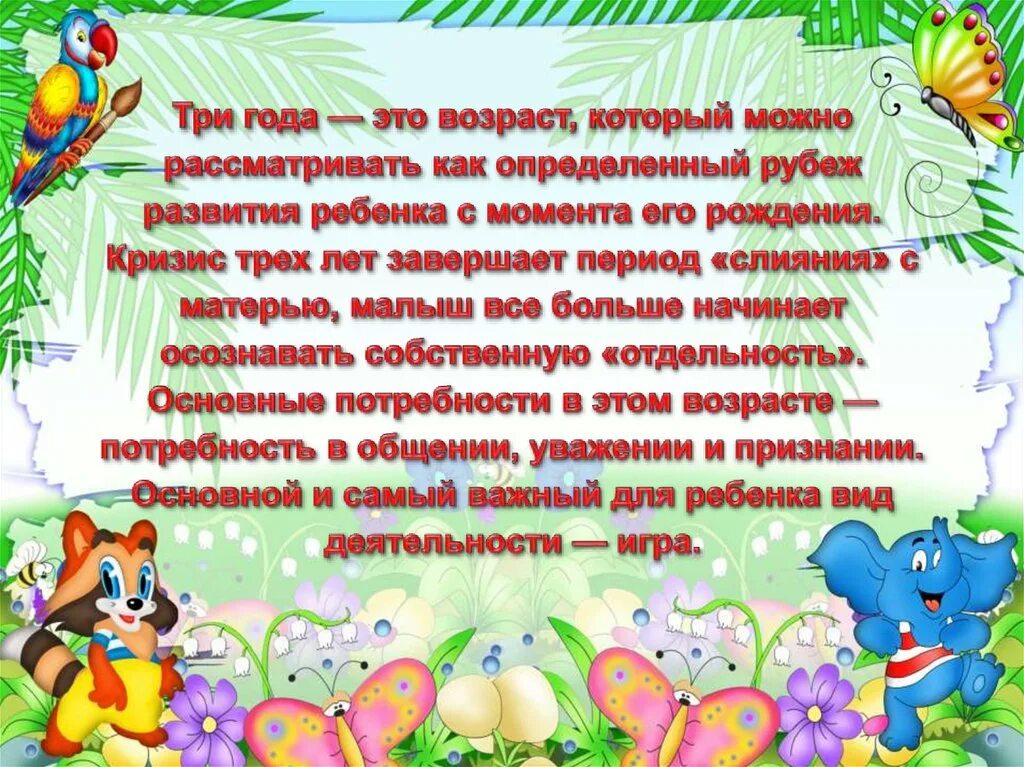 Три года — это возраст, который можно рассматривать как определенный рубеж развития ребенка с момента его рождения. Кризис трех лет завершает период «слияния» с матерью, малыш все больше начинает осознавать собственную «отдельность». Основные потребности в этом возрасте — потребность в общении, уважении и признании. Основной и самый важный для ребенка вид деятельности — игра.